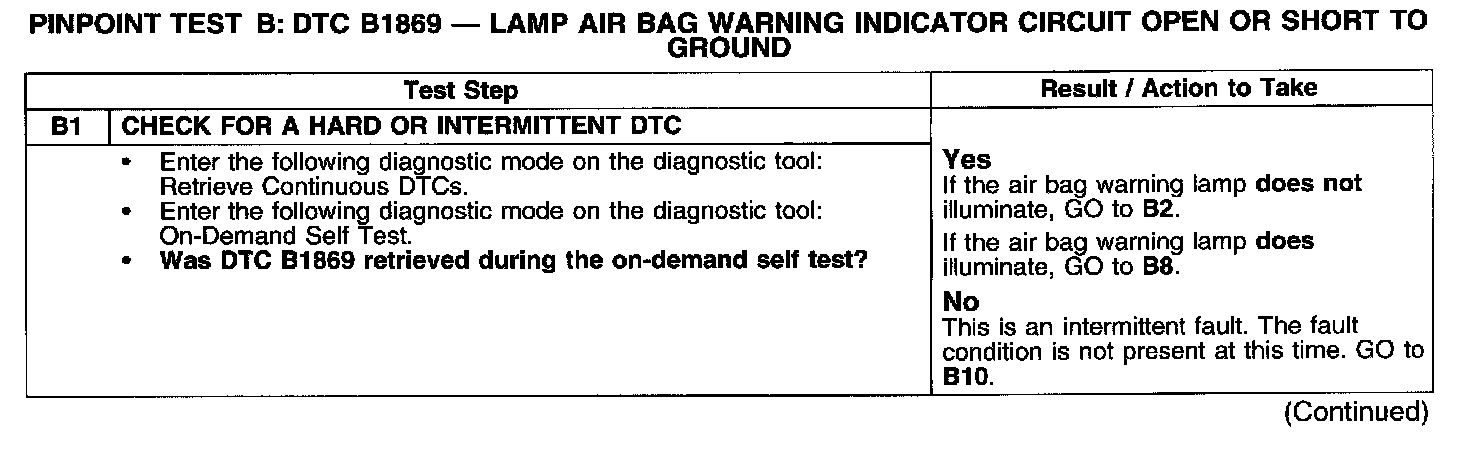 PINPOINT TEST B: DTC B1869 — LAMP AIR BAG WARNING INDICATOR CIRCUIT OPEN OR SHORT TO GROUND

| Test Step | | Result / Action to Take |
|---|---|---|
| B1 | CHECK FOR A HARD OR INTERMITTENT DTC | |
| | • Enter the following diagnostic mode on the diagnostic tool: Retrieve Continuous DTCs. • Enter the following diagnostic mode on the diagnostic tool: On-Demand Self Test. • Was DTC B1869 retrieved during the on-demand self test? | Yes If the air bag warning lamp does not illuminate, GO to B2. If the air bag warning lamp does illuminate, GO to B8. No This is an intermittent fault. The fault condition is not present at this time. GO to B10. |

(Continued)